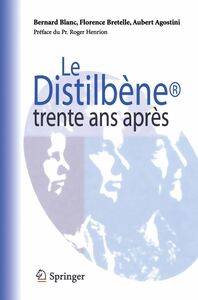 Bernard Blanc, Florence Bretelle, Aubert Agostini
Préface du Pr. Roger Henrion

Le Distilbène®
trente ans après

Springer